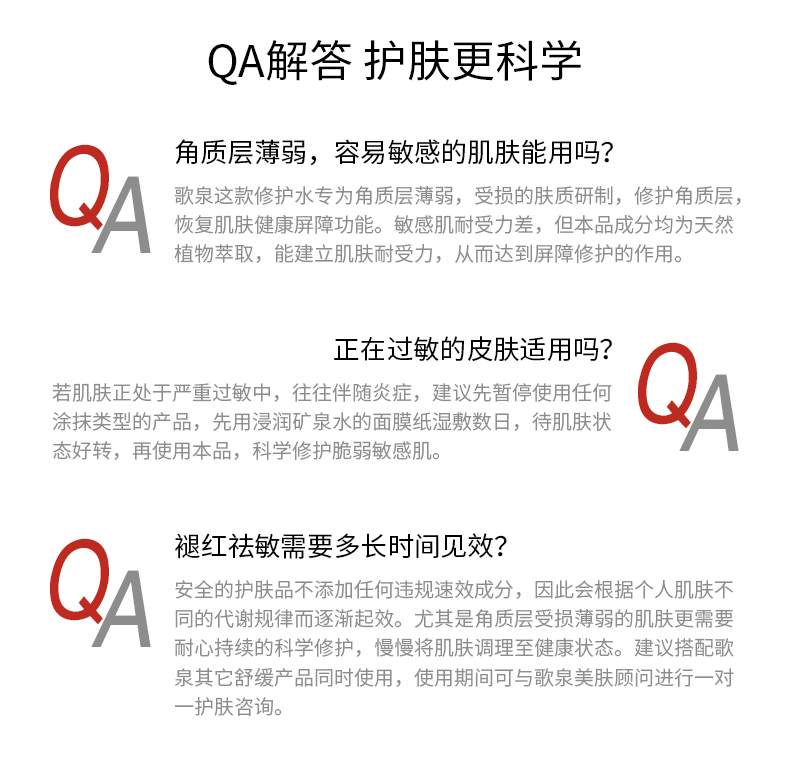 QA解答 护肤更科学

QA

角质层薄弱，容易敏感的肌肤能用吗？

歌泉这款修护水专为角质层薄弱，受损的肤质研制，修护角质层，恢复肌肤健康屏障功能。敏感肌耐受力差，但本品成分均为天然植物萃取，能建立肌肤耐受力，从而达到屏障修护的作用。

正在过敏的皮肤适用吗？

QA

若肌肤正处于严重过敏中，往往伴随炎症，建议先暂停使用任何涂抹类型的产品，先用浸润矿泉水的面膜纸湿敷数日，待肌肤状态好转，再使用本品，科学修护脆弱敏感肌。

QA

褪红祛敏需要多长时间见效？

安全的护肤品不添加任何违规速效成分，因此会根据个人肌肤不同的代谢规律而逐渐起效。尤其是角质层受损薄弱的肌肤更需要耐心持续的科学修护，慢慢将肌肤调理至健康状态。建议搭配歌泉其它舒缓产品同时使用，使用期间可与歌泉美肤顾问进行一对一护肤咨询。